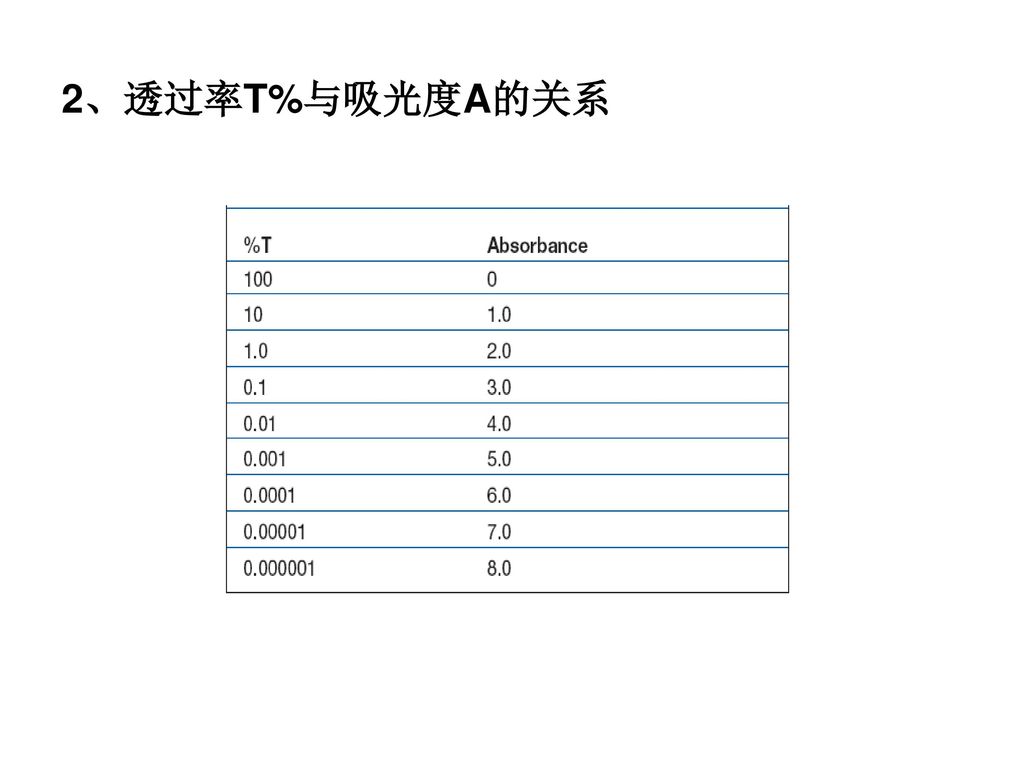 2、透过率T%与吸光度A的关系

| %T | Absorbance |
|---|---|
| 100 | 0 |
| 10 | 1.0 |
| 1.0 | 2.0 |
| 0.1 | 3.0 |
| 0.01 | 4.0 |
| 0.001 | 5.0 |
| 0.0001 | 6.0 |
| 0.00001 | 7.0 |
| 0.000001 | 8.0 |